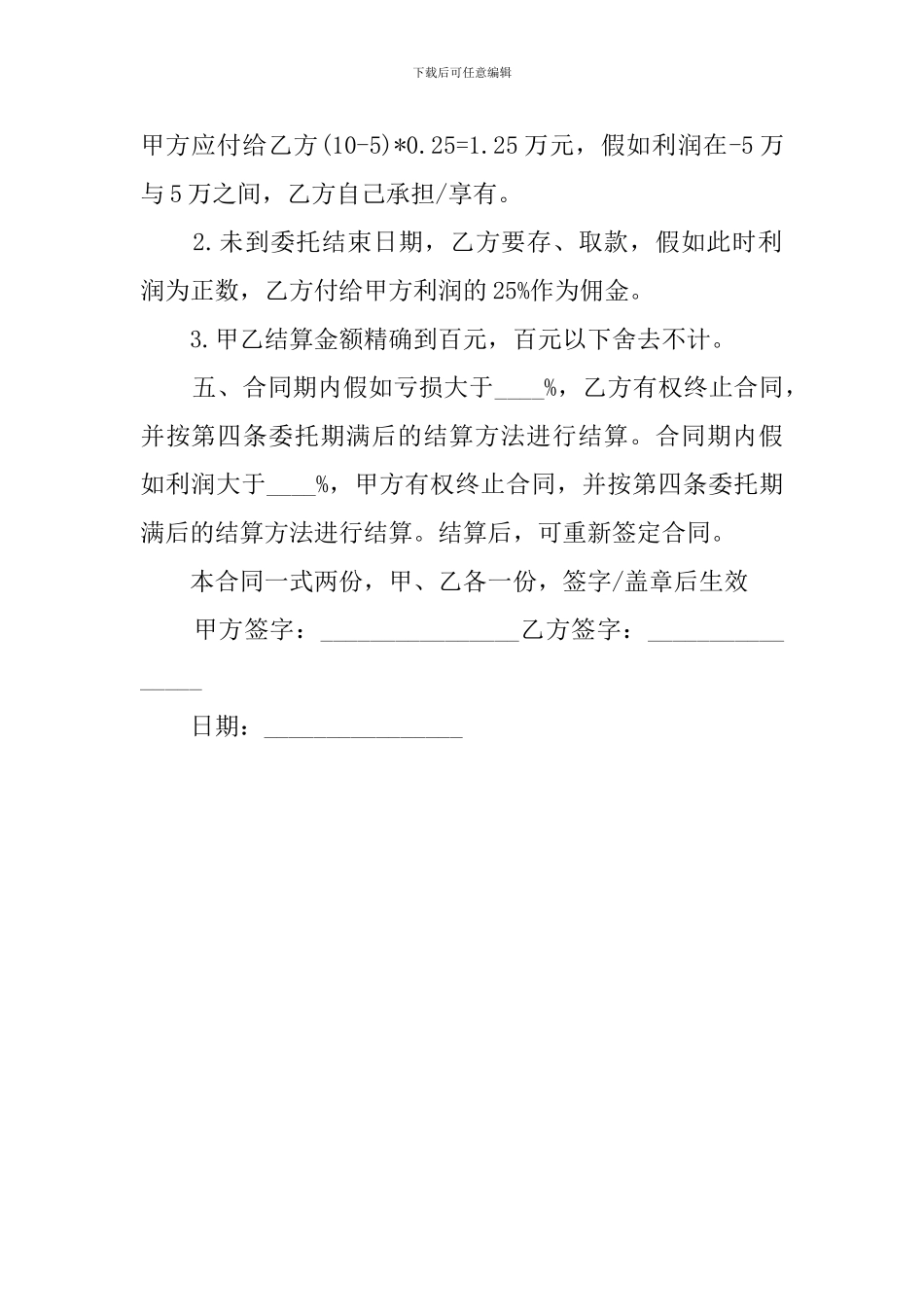 下载后可任意编辑

甲方应付给乙方(10-5)*0.25=1.25万元，假如利润在-5万与5万之间，乙方自己承担/享有。

2.未到委托结束日期，乙方要存、取款，假如此时利润为正数，乙方付给甲方利润的25%作为佣金。

3.甲乙结算金额精确到百元，百元以下舍去不计。

五、合同期内假如亏损大于____%，乙方有权终止合同，并按第四条委托期满后的结算方法进行结算。合同期内假如利润大于____%，甲方有权终止合同，并按第四条委托期满后的结算方法进行结算。结算后，可重新签定合同。

本合同一式两份，甲、乙各一份，签字/盖章后生效

甲方签字：________________乙方签字：________________

日期：________________